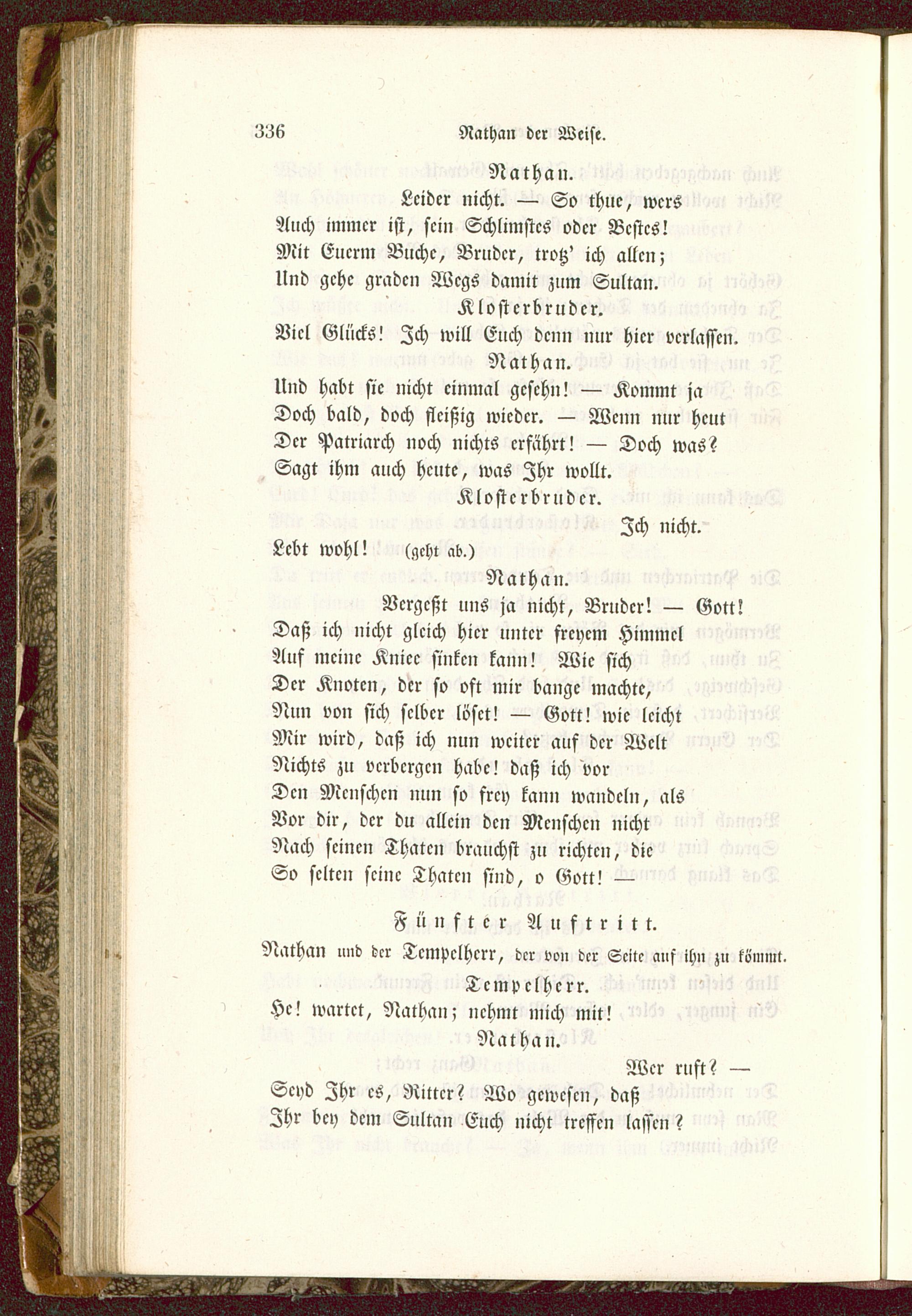 336 Nathan der Weise.

Nathan.

Leider nicht. — So thue, wers Auch immer ist, sein Schlimstes oder Bestes! Mit Euerm Buche, Bruder, trotz' ich allen; Und gehe graden Wegs damit zum Sultan.

Klosterbruder.

Viel Glücks! Ich will Euch denn nur hier verlassen.

Nathan.

Und habt sie nicht einmal gesehn! — Kommt ja Doch bald, doch fleißig wieder. — Wenn nur heut Der Patriarch noch nichts erfährt! — Doch was? Sagt ihm auch heute, was Ihr wollt.

Klosterbruder.

Ich nicht.

Lebt wohl! (geht ab.)

Nathan.

Vergeßt uns ja nicht, Bruder! — Gott! Daß ich nicht gleich hier unter freyem Himmel Auf meine Kniee sinken kann! Wie sich Der Knoten, der so oft mir bange machte, Nun von sich selber löset! — Gott! wie leicht Mir wird, daß ich nun weiter auf der Welt Nichts zu verbergen habe! daß ich vor Den Menschen nun so frey kann wandeln, als Vor dir, der du allein den Menschen nicht Nach seinen Thaten brauchst zu richten, die So selten seine Thaten sind, o Gott! —

Fünfter Auftritt.

Nathan und der Tempelherr, der von der Seite auf ihn zu kömmt.

Tempelherr.

He! wartet, Nathan; nehmt mich mit!

Nathan.

Wer ruft? —

Seyd Ihr es, Ritter? Wo gewesen, daß Ihr bey dem Sultan Euch nicht treffen lassen?